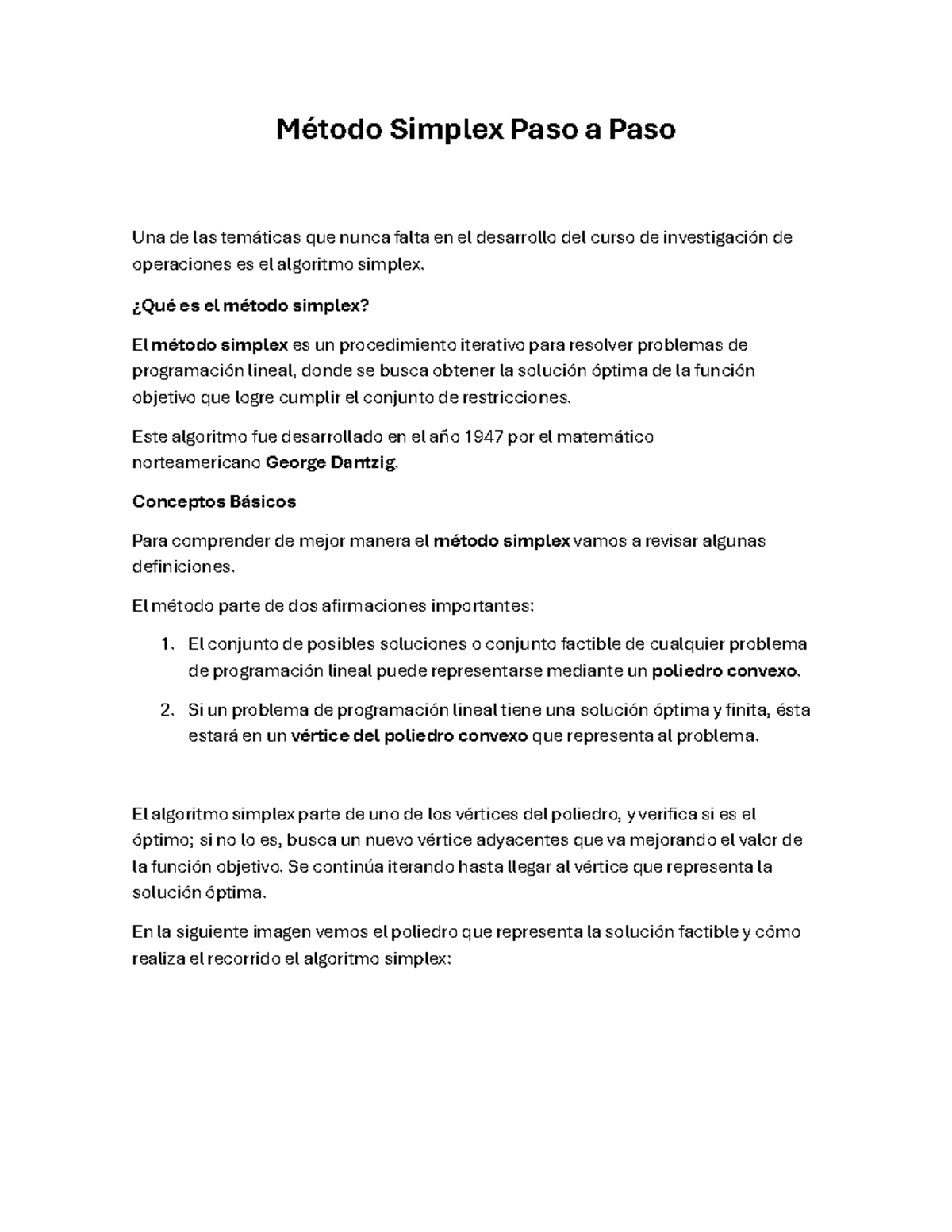 Método Simplex Paso a Paso

Una de las temáticas que nunca falta en el desarrollo del curso de investigación de operaciones es el algoritmo simplex.

¿Qué es el método simplex?

El método simplex es un procedimiento iterativo para resolver problemas de programación lineal, donde se busca obtener la solución óptima de la función objetivo que logre cumplir el conjunto de restricciones.

Este algoritmo fue desarrollado en el año 1947 por el matemático norteamericano George Dantzig.

Conceptos Básicos

Para comprender de mejor manera el método simplex vamos a revisar algunas definiciones.

El método parte de dos afirmaciones importantes:

1. El conjunto de posibles soluciones o conjunto factible de cualquier problema de programación lineal puede representarse mediante un poliedro convexo.
2. Si un problema de programación lineal tiene una solución óptima y finita, ésta estará en un vértice del poliedro convexo que representa al problema.

El algoritmo simplex parte de uno de los vértices del poliedro, y verifica si es el óptimo; si no lo es, busca un nuevo vértice adyacentes que va mejorando el valor de la función objetivo. Se continúa iterando hasta llegar al vértice que representa la solución óptima.

En la siguiente imagen vemos el poliedro que representa la solución factible y cómo realiza el recorrido el algoritmo simplex: